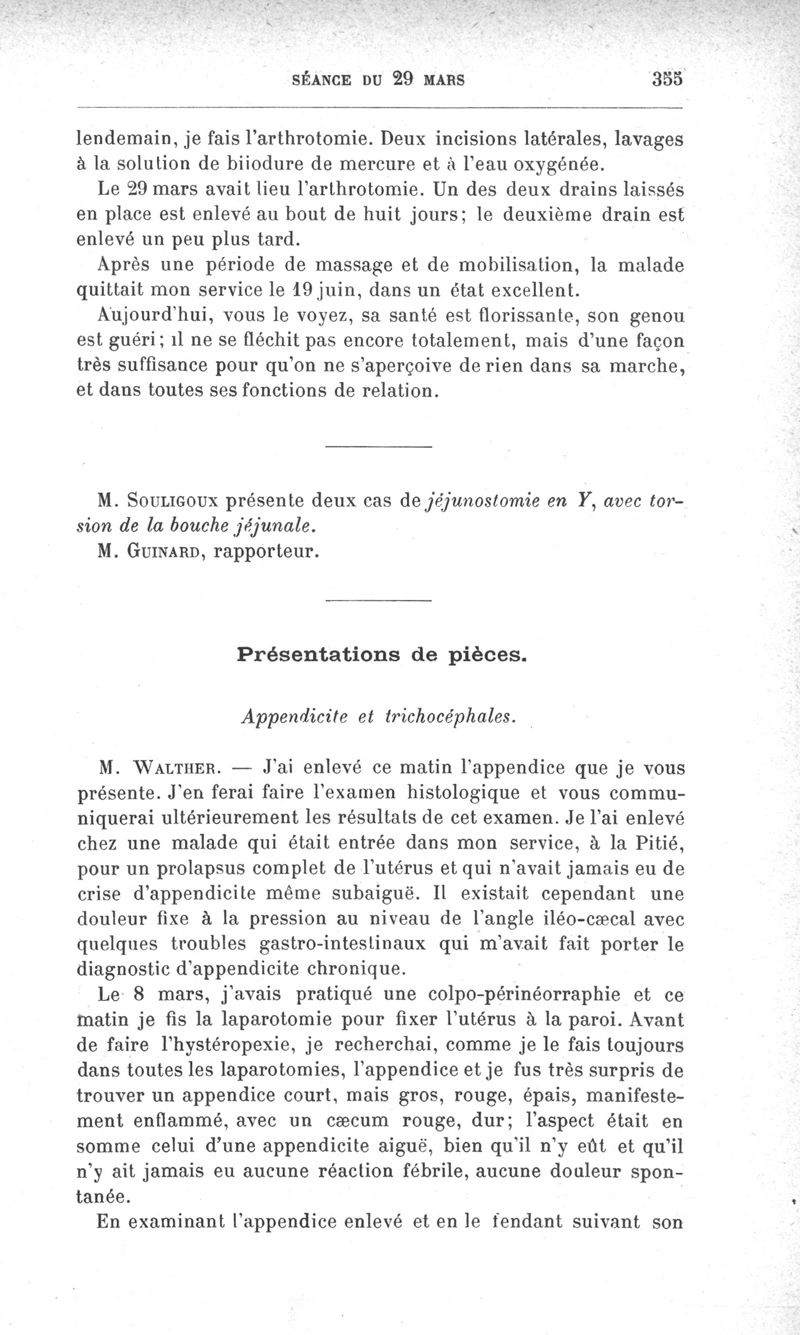 SÉANCE DU 29 MARS 355

lendemain, je fais l'arthrotomie. Deux incisions latérales, lavages à la solution de biiodure de mercure et à l'eau oxygénée.

Le 29 mars avait lieu l'arthrotomie. Un des deux drains laissés en place est enlevé au bout de huit jours; le deuxième drain est enlevé un peu plus tard.

Après une période de massage et de mobilisation, la malade quittait mon service le 19 juin, dans un état excellent.

Aujourd'hui, vous le voyez, sa santé est florissante, son genou est guéri; il ne se fléchit pas encore totalement, mais d'une façon très suffisance pour qu'on ne s'aperçoive de rien dans sa marche, et dans toutes ses fonctions de relation.

M. Souligoux présente deux cas de jéjunostomie en Y, avec torsion de la bouche jéjunale.

M. Guinard, rapporteur.

Présentations de pièces.

Appendicite et trichocéphales.

M. Walther. — J'ai enlevé ce matin l'appendice que je vous présente. J'en ferai faire l'examen histologique et vous communiquerai ultérieurement les résultats de cet examen. Je l'ai enlevé chez une malade qui était entrée dans mon service, à la Pitié, pour un prolapsus complet de l'utérus et qui n'avait jamais eu de crise d'appendicite même subaiguë. Il existait cependant une douleur fixe à la pression au niveau de l'angle iléo-cæcal avec quelques troubles gastro-intestinaux qui m'avait fait porter le diagnostic d'appendicite chronique.

Le 8 mars, j'avais pratiqué une colpo-périnéorraphie et ce matin je fis la laparotomie pour fixer l'utérus à la paroi. Avant de faire l'hystéropexie, je recherchai, comme je le fais toujours dans toutes les laparotomies, l'appendice et je fus très surpris de trouver un appendice court, mais gros, rouge, épais, manifestement enflammé, avec un cæcum rouge, dur; l'aspect était en somme celui d'une appendicite aiguë, bien qu'il n'y eût et qu'il n'y ait jamais eu aucune réaction fébrile, aucune douleur spontanée.

En examinant l'appendice enlevé et en le fendant suivant son